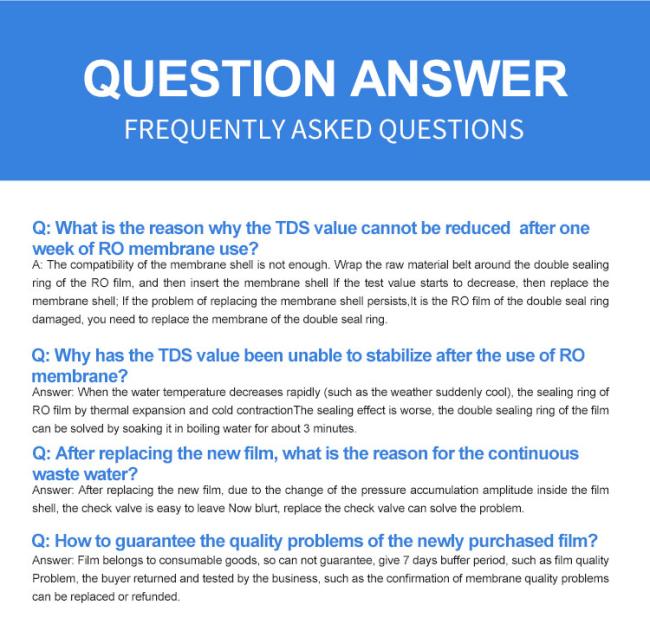 QUESTION ANSWER
FREQUENTLY ASKED QUESTIONS

Q: What is the reason why the TDS value cannot be reduced after one week of RO membrane use?
A: The compatibility of the membrane shell is not enough. Wrap the raw material belt around the double sealing ring of the RO film, and then insert the membrane shell If the test value starts to decrease, then replace the membrane shell; If the problem of replacing the membrane shell persists,It is the RO film of the double seal ring damaged, you need to replace the membrane of the double seal ring.

Q: Why has the TDS value been unable to stabilize after the use of RO membrane?
Answer: When the water temperature decreases rapidly (such as the weather suddenly cool), the sealing ring of RO film by thermal expansion and cold contractionThe sealing effect is worse, the double sealing ring of the film can be solved by soaking it in boiling water for about 3 minutes.

Q: After replacing the new film, what is the reason for the continuous waste water?
Answer: After replacing the new film, due to the change of the pressure accumulation amplitude inside the film shell, the check valve is easy to leave Now blurt, replace the check valve can solve the problem.

Q: How to guarantee the quality problems of the newly purchased film?
Answer: Film belongs to consumable goods, so can not guarantee, give 7 days buffer period, such as film quality Problem, the buyer returned and tested by the business, such as the confirmation of membrane quality problems can be replaced or refunded.